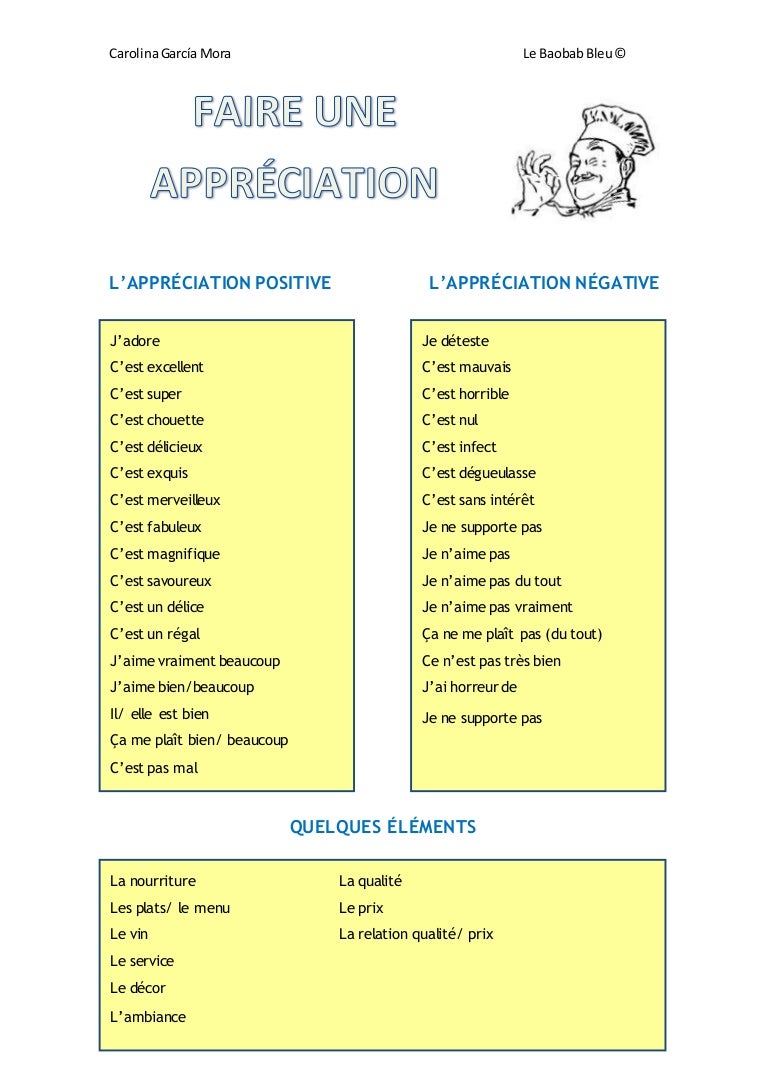 Carolina García Mora

Le Baobab Bleu ©

FAIRE UNE APPRÉCIATION

L'APPRÉCIATION POSITIVE

J'adore
C'est excellent
C'est super
C'est chouette
C'est délicieux
C'est exquis
C'est merveilleux
C'est fabuleux
C'est magnifique
C'est savoureux
C'est un délice
C'est un régal
J'aime vraiment beaucoup
J'aime bien/beaucoup
Il/ elle est bien
Ça me plaît bien/ beaucoup
C'est pas mal

L'APPRÉCIATION NÉGATIVE

Je déteste
C'est mauvais
C'est horrible
C'est nul
C'est infect
C'est dégueulasse
C'est sans intérêt
Je ne supporte pas
Je n'aime pas
Je n'aime pas du tout
Je n'aime pas vraiment
Ça ne me plaît pas (du tout)
Ce n'est pas très bien
J'ai horreur de
Je ne supporte pas

QUELQUES ÉLÉMENTS

La nourriture
Les plats/ le menu
Le vin
Le service
Le décor
L'ambiance

La qualité
Le prix
La relation qualité/ prix